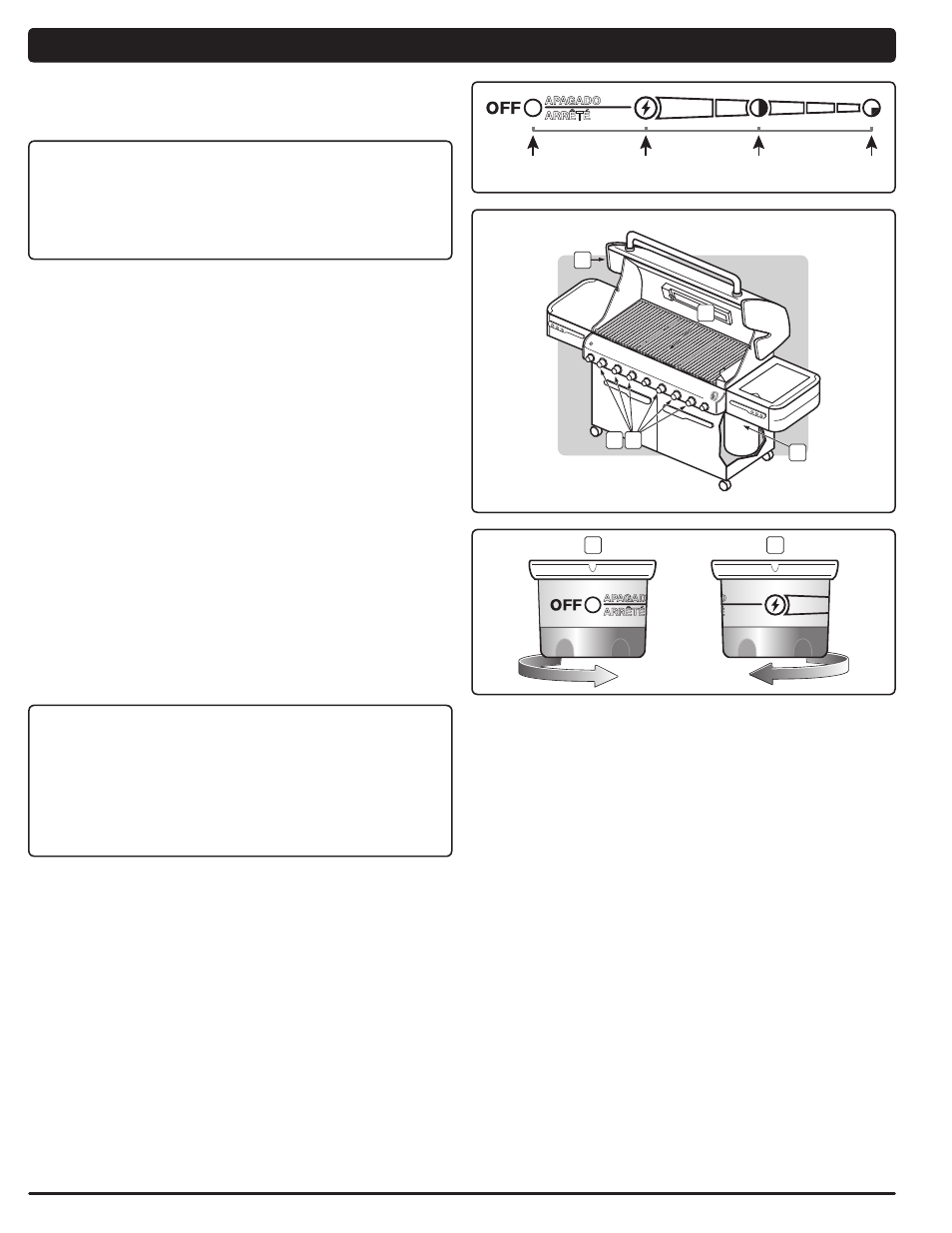 OFF APAGADO ARRÊTÉ

OFF APAGADO ARRÊTÉ